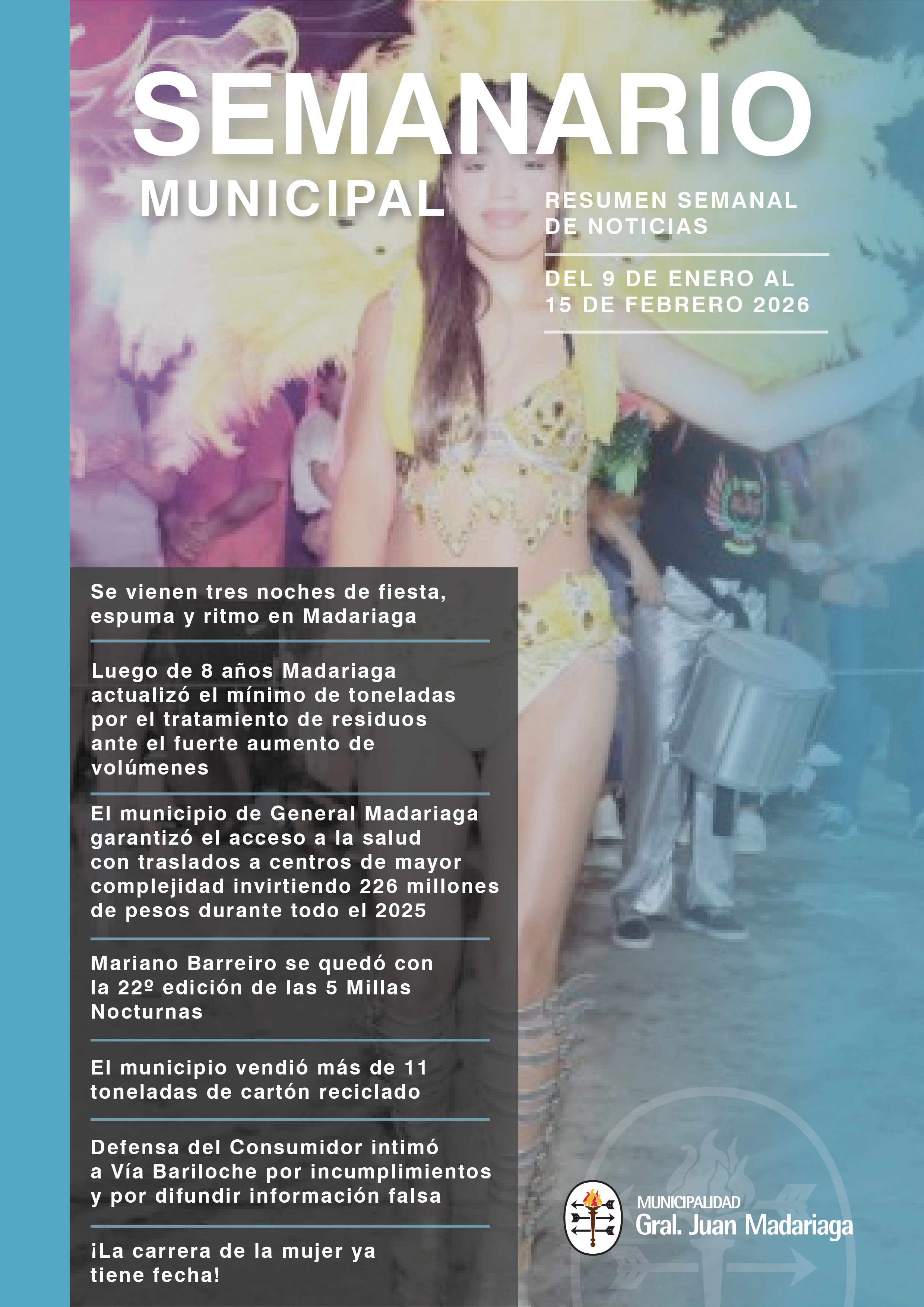 SEMANARIO
MUNICIPAL

RESUMEN SEMANAL DE NOTICIAS

DEL 9 DE ENERO AL 15 DE FEBRERO 2026

Se vienen tres noches de fiesta, espuma y ritmo en Madariaga

Luego de 8 años Madariaga actualizó el mínimo de toneladas por el tratamiento de residuos ante el fuerte aumento de volúmenes

El municipio de General Madariaga garantizó el acceso a la salud con traslados a centros de mayor complejidad invirtiendo 226 millones de pesos durante todo el 2025

Mariano Barreiro se quedó con la 22º edición de las 5 Millas Nocturnas

El municipio vendió más de 11 toneladas de cartón reciclado

Defensa del Consumidor intimó a Vía Bariloche por incumplimientos y por difundir información falsa

¡La carrera de la mujer ya tiene fecha!

MUNICIPALIDAD
Gral. Juan Madariaga